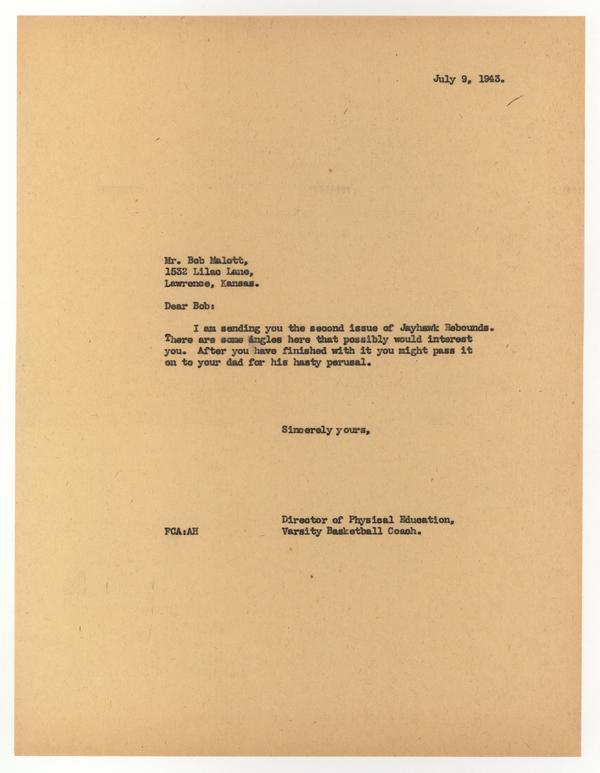 July 9, 1943.

Mr. Bob Malott,
1532 Lilac Lane,
Lawrence, Kansas.

Dear Bob:

I am sending you the second issue of Jayhawk Rebounds. There are some angles here that possibly would interest you. After you have finished with it you might pass it on to your dad for his hasty perusal.

Sincerely yours,

Director of Physical Education,
Varsity Basketball Coach.

FCA:AH